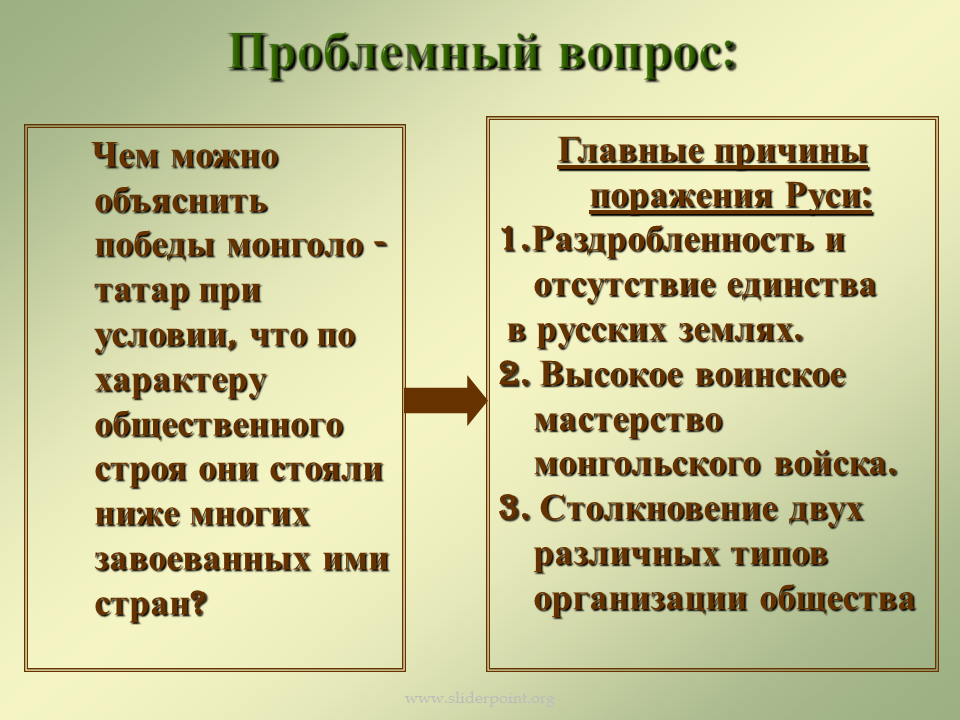 Проблемный вопрос:

Чем можно объяснить победы монголо - татар при условии, что по характеру общественного строя они стояли ниже многих завоеванных ими стран?

Главные причины поражения Руси:

1.Раздробленность и отсутствие единства в русских землях.

2. Высокое воинское мастерство монгольского войска.

3. Столкновение двух различных типов организации общества

www.sliderpoint.org